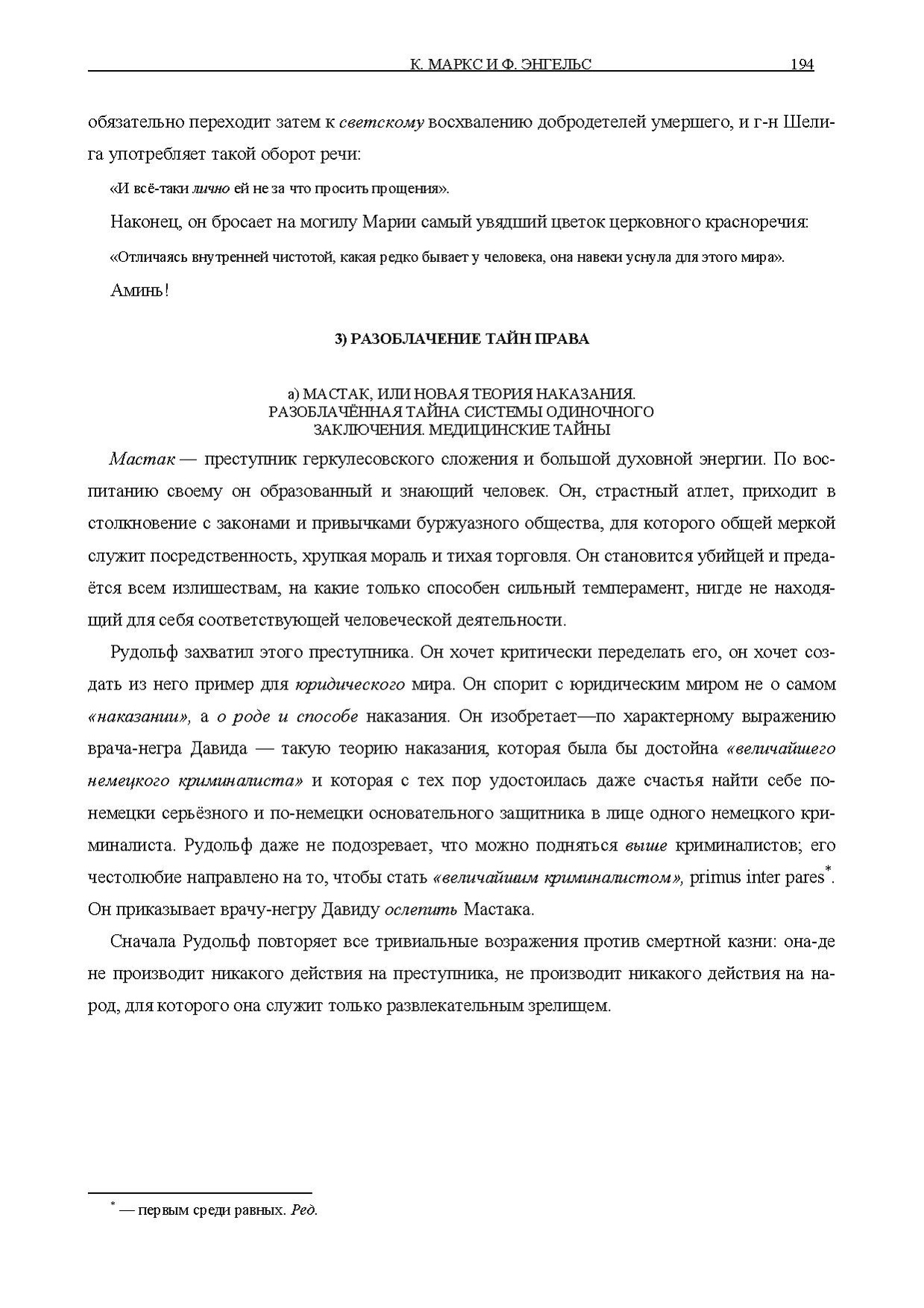 К. МАРКС И Ф. ЭНГЕЛЬС 194

обязательно переходит затем к светскому восхвалению добродетелей умершего, и г-н Шелига употребляет такой оборот речи:

«И всё-таки лично ей не за что просить прощения».

Наконец, он бросает на могилу Марии самый увядший цветок церковного красноречия:

«Отличаясь внутренней чистотой, какая редко бывает у человека, она навеки уснула для этого мира».

Аминь!

3) РАЗОБЛАЧЕНИЕ ТАЙН ПРАВА

а) МАСТАК, ИЛИ НОВАЯ ТЕОРИЯ НАКАЗАНИЯ. РАЗОБЛАЧЁННАЯ ТАЙНА СИСТЕМЫ ОДИНОЧНОГО ЗАКЛЮЧЕНИЯ. МЕДИЦИНСКИЕ ТАЙНЫ

Мастак — преступник геркулесовского сложения и большой духовной энергии. По воспитанию своему он образованный и знающий человек. Он, страстный атлет, приходит в столкновение с законами и привычками буржуазного общества, для которого общей меркой служит посредственность, хрупкая мораль и тихая торговля. Он становится убийцей и предаётся всем излишествам, на какие только способен сильный темперамент, нигде не находящий для себя соответствующей человеческой деятельности.

Рудольф захватил этого преступника. Он хочет критически переделать его, он хочет создать из него пример для юридического мира. Он спорит с юридическим миром не о самом «наказании», а о роде и способе наказания. Он изобретает—по характерному выражению врача-негра Давида — такую теорию наказания, которая была бы достойна «величайшего немецкого криминалиста» и которая с тех пор удостоилась даже счастья найти себе по-немецки серьёзного и по-немецки основательного защитника в лице одного немецкого криминалиста. Рудольф даже не подозревает, что можно подняться выше криминалистов; его честолюбие направлено на то, чтобы стать «величайшим криминалистом», primus inter pares*. Он приказывает врачу-негру Давиду ослепить Мастака.

Сначала Рудольф повторяет все тривиальные возражения против смертной казни: она-де не производит никакого действия на преступника, не производит никакого действия на народ, для которого она служит только развлекательным зрелищем.

* — первым среди равных. Ред.